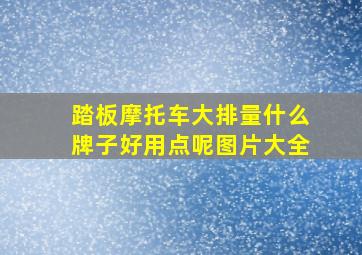 踏板摩托车大排量什么牌子好用点呢图片大全